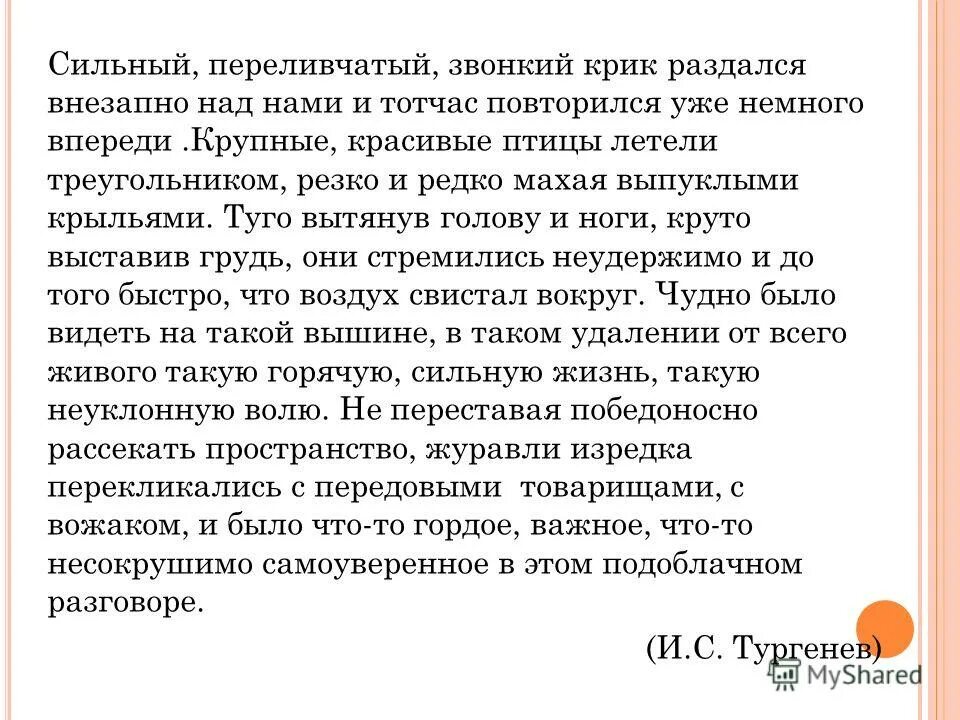 Сильный, переливчатый, звонкий крик раздался внезапно над нами и тотчас повторился уже немного впереди .Крупные, красивые птицы летели треугольником, резко и редко махая выпуклыми крыльями. Туго вытянув голову и ноги, круто выставив грудь, они стремились неудержимо и до того быстро, что воздух свистал вокруг. Чудно было видеть на такой вышине, в таком удалении от всего живого такую горячую, сильную жизнь, такую неуклонную волю. Не переставая победоносно рассекать пространство, журавли изредка перекликались с передовыми товарищами, с вожаком, и было что-то гордое, важное, что-то несокрушимо самоуверенное в этом подоблачном разговоре.

(И.С. Тургенев)

MyShared